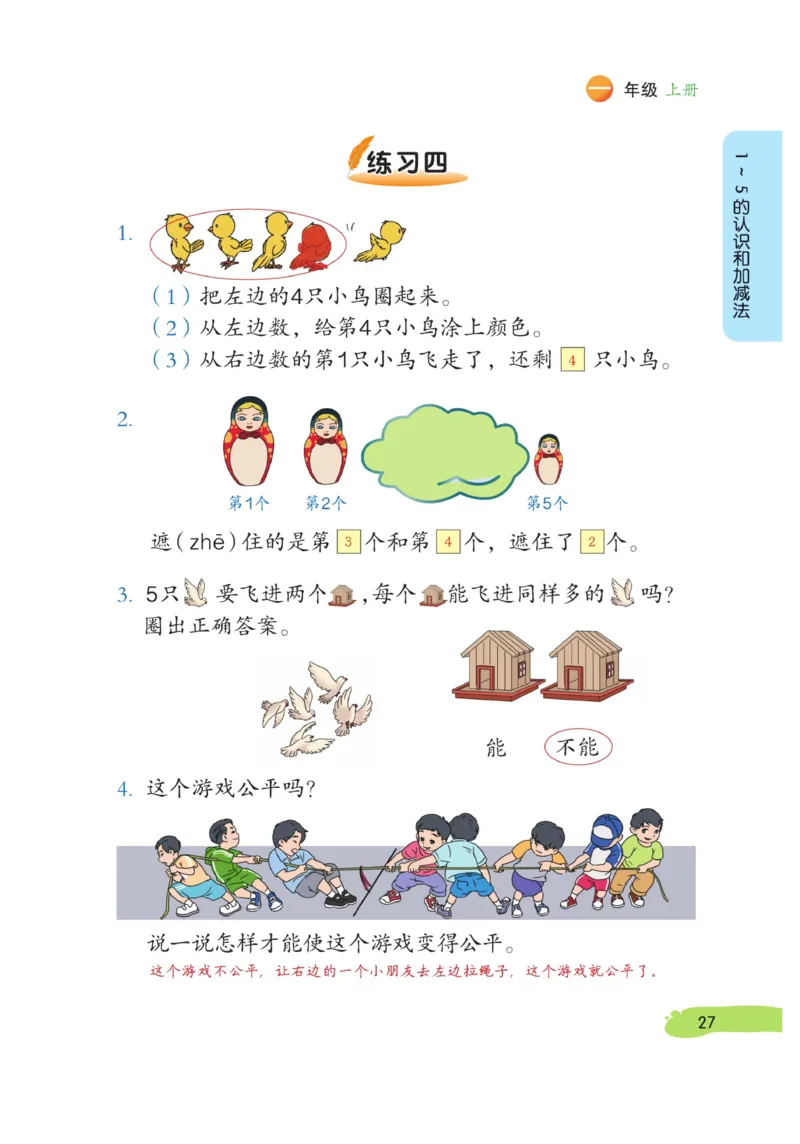 一 年级 上册

1～5的认识和加减法

练习四

1.

（1）把左边的4只小鸟圈起来。
（2）从左边数，给第4只小鸟涂上颜色。
（3）从右边数的第1只小鸟飞走了，还剩 4 只小鸟。

2.

第1个　第2个　第5个

遮（zhē）住的是第 3 个和第 4 个，遮住了 2 个。

3. 5只 要飞进两个 ，每个 能飞进同样多的 吗？圈出正确答案。

能　不能

4. 这个游戏公平吗？

说一说怎样才能使这个游戏变得公平。
这个游戏不公平，让右边的一个小朋友去左边拉绳子，这个游戏就公平了。

27